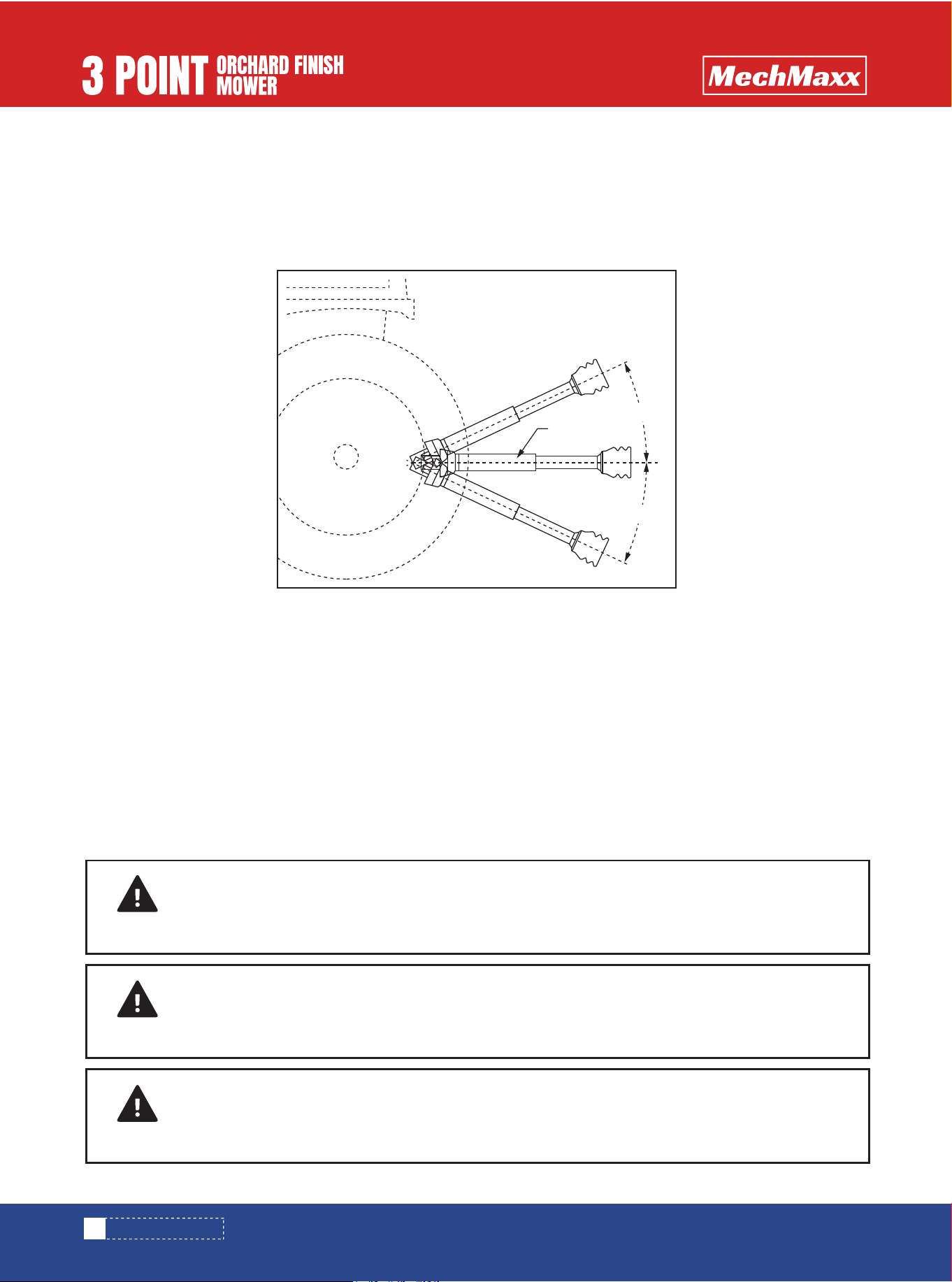 3 POINT ORCHARD FINISH MOWER

MechMaxx